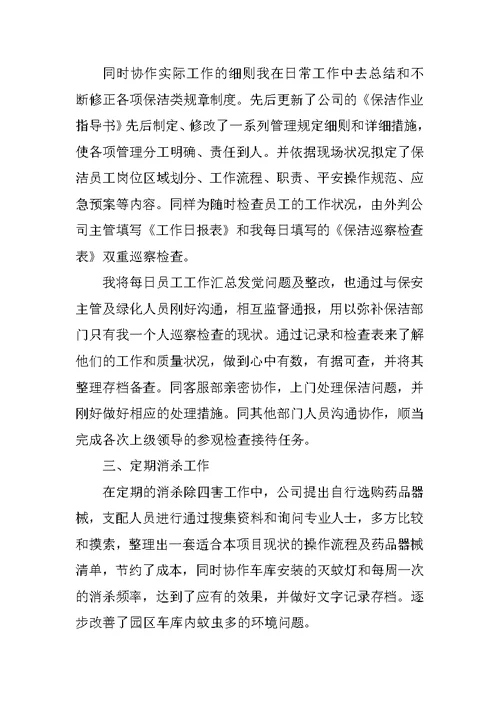 同时协作实际工作的细则我在日常工作中去总结和不断修正各项保洁类规章制度。先后更新了公司的《保洁作业指导书》先后制定、修改了一系列管理规定细则和详细措施，使各项管理分工明确、责任到人。并依据现场状况拟定了保洁员工岗位区域划分、工作流程、职责、平安操作规范、应急预案等内容。同样为随时检查员工的工作状况，由外判公司主管填写《工作日报表》和我每日填写的《保洁巡察检查表》双重巡察检查。

我将每日员工工作汇总发觉问题及整改，也通过与保安主管及绿化人员刚好沟通，相互监督通报，用以弥补保洁部门只有我一个人巡察检查的现状。通过记录和检查表来了解他们的工作和质量状况，做到心中有数，有据可查，并将其整理存档备查。同客服部亲密协作，上门处理保洁问题，并刚好做好相应的处理措施。同其他部门人员沟通协作，顺当完成各次上级领导的参观检查接待任务。

三、定期消杀工作

在定期的消杀除四害工作中，公司提出自行选购药品器械，支配人员进行通过搜集资料和询问专业人士，多方比较和摸索，整理出一套适合本项目现状的操作流程及药品器械清单，节约了成本，同时协作车库安装的灭蚊灯和每周一次的消杀频率，达到了应有的效果，并做好文字记录存档。逐步改善了园区车库内蚊虫多的环境问题。